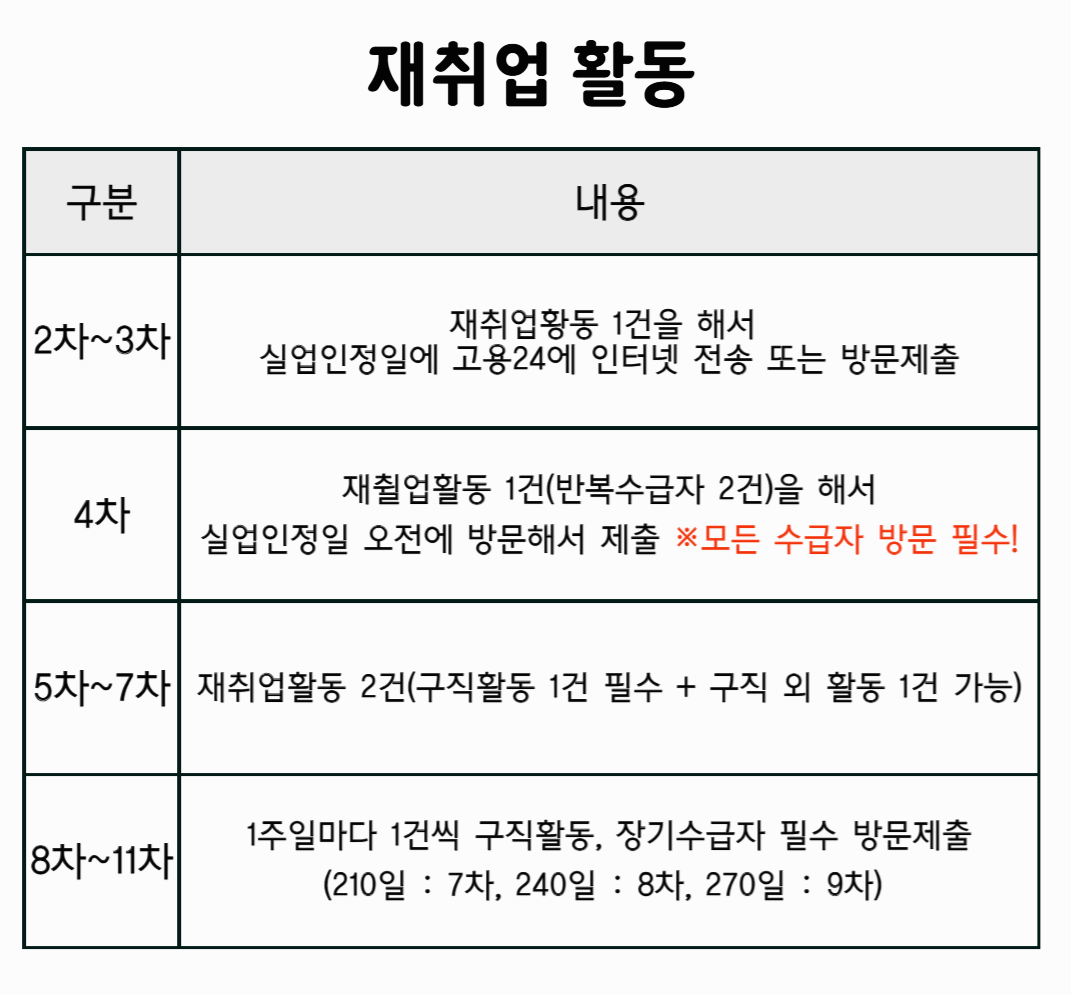 재취업 활동

| 구분 | 내용 |
|---|---|
| 2차~3차 | 재취업황동 1건을 해서 실업인정일에 고용24에 인터넷 전송 또는 방문제출 |
| 4차 | 재췰업활동 1건(반복수급자 2건)을 해서 실업인정일 오전에 방문해서 제출 ※모든 수급자 방문 필수! |
| 5차~7차 | 재취업활동 2건(구직활동 1건 필수 + 구직 외 활동 1건 가능) |
| 8차~11차 | 1주일마다 1건씩 구직활동, 장기수급자 필수 방문제출 (210일 : 7차, 240일 : 8차, 270일 : 9차) |